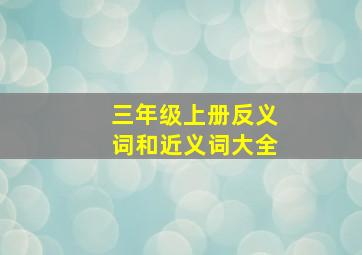 三年级上册反义词和近义词大全